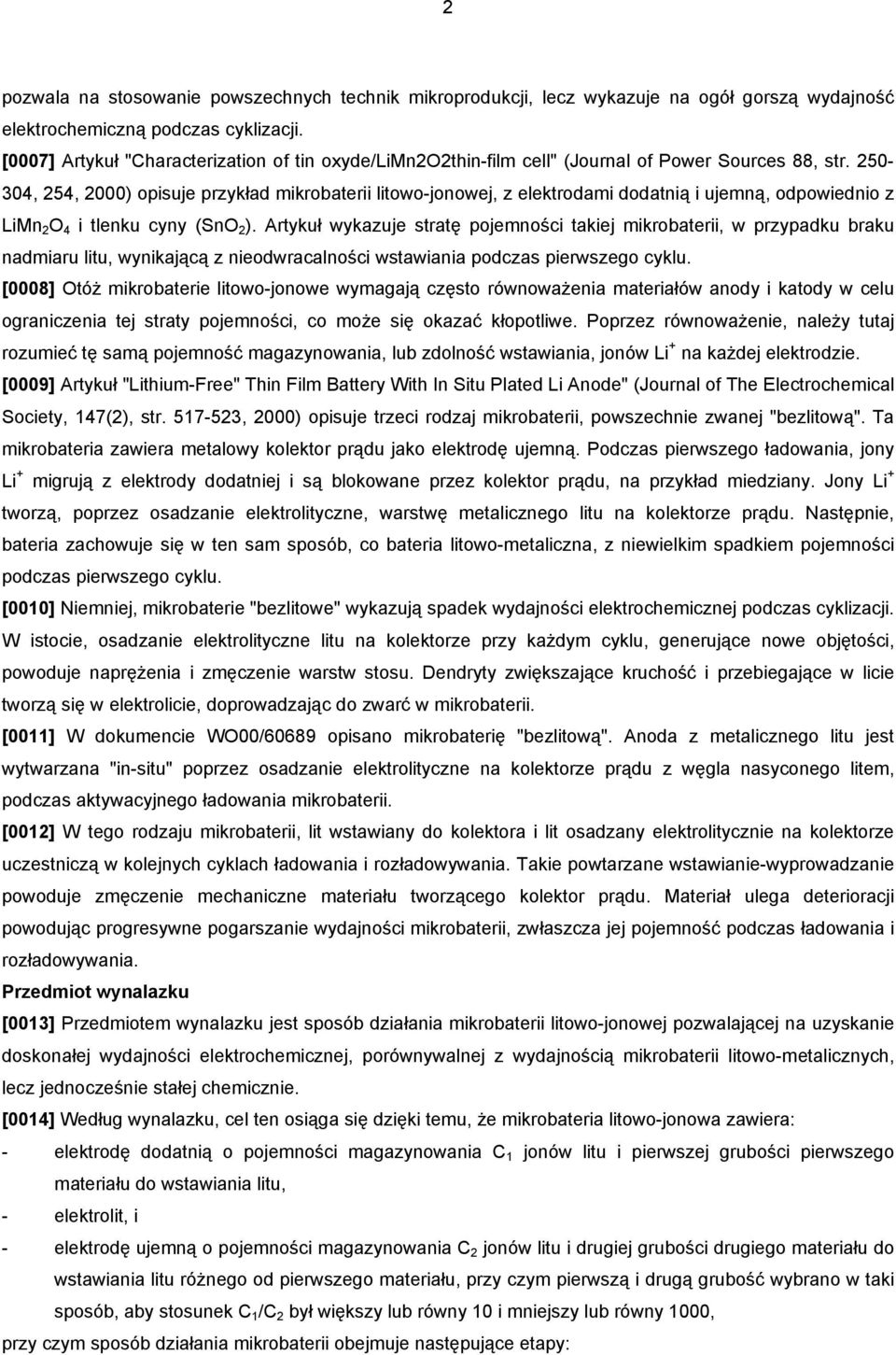 2

pozwala na stosowanie powszechnych technik mikroprodukcji, lecz wykazuje na ogół gorszą wydajność elektrochemiczną podczas cyklizacji.

[0007] Artykuł "Characterization of tin oxyde/LiMn2O2thin-film cell" (Journal of Power Sources 88, str. 250-304, 254, 2000) opisuje przykład mikrobaterii litowo-jonowej, z elektrodami dodatnią i ujemną, odpowiednio z $LiMn_2O_4$ i tlenku cyny ($SnO_2$). Artykuł wykazuje stratę pojemności takiej mikrobaterii, w przypadku braku nadmiaru litu, wynikającą z nieodwracalności wstawiania podczas pierwszego cyklu.

[0008] Otóż mikrobaterie litowo-jonowe wymagają często równoważenia materiałów anody i katody w celu ograniczenia tej straty pojemności, co może się okazać kłopotliwe. Poprzez równoważenie, należy tutaj rozumieć tę samą pojemność magazynowania, lub zdolność wstawiania, jonów $Li^+$ na każdej elektrodzie.

[0009] Artykuł "Lithium-Free" Thin Film Battery With In Situ Plated Li Anode" (Journal of The Electrochemical Society, 147(2), str. 517-523, 2000) opisuje trzeci rodzaj mikrobaterii, powszechnie zwanej "bezlitową". Ta mikrobateria zawiera metalowy kolektor prądu jako elektrodę ujemną. Podczas pierwszego ładowania, jony $Li^+$ migrują z elektrody dodatniej i są blokowane przez kolektor prądu, na przykład miedziany. Jony $Li^+$ tworzą, poprzez osadzanie elektrolityczne, warstwę metalicznego litu na kolektorze prądu. Następnie, bateria zachowuje się w ten sam sposób, co bateria litowo-metaliczna, z niewielkim spadkiem pojemności podczas pierwszego cyklu.

[0010] Niemniej, mikrobaterie "bezlitowe" wykazują spadek wydajności elektrochemicznej podczas cyklizacji. W istocie, osadzanie elektrolityczne litu na kolektorze przy każdym cyklu, generujące nowe objętości, powoduje naprężenia i zmęczenie warstw stosu. Dendryty zwiększające kruchość i przebiegające w licie tworzą się w elektrolicie, doprowadzając do zwarć w mikrobaterii.

[0011] W dokumencie WO00/60689 opisano mikrobaterię "bezlitową". Anoda z metalicznego litu jest wytwarzana "in-situ" poprzez osadzanie elektrolityczne na kolektorze prądu z węgla nasyconego litem, podczas aktywacyjnego ładowania mikrobaterii.

[0012] W tego rodzaju mikrobaterii, lit wstawiany do kolektora i lit osadzany elektrolitycznie na kolektorze uczestniczą w kolejnych cyklach ładowania i rozładowywania. Takie powtarzane wstawianie-wyprowadzanie powoduje zmęczenie mechaniczne materiału tworzącego kolektor prądu. Materiał ulega deterioracji powodując progresywne pogarszanie wydajności mikrobaterii, zwłaszcza jej pojemność podczas ładowania i rozładowywania.

Przedmiot wynalazku

[0013] Przedmiotem wynalazku jest sposób działania mikrobaterii litowo-jonowej pozwalającej na uzyskanie doskonałej wydajności elektrochemicznej, porównywalnej z wydajnością mikrobaterii litowo-metalicznych, lecz jednocześnie stałej chemicznie.

[0014] Według wynalazku, cel ten osiąga się dzięki temu, że mikrobateria litowo-jonowa zawiera:

- elektrodę dodatnią o pojemności magazynowania $C_1$ jonów litu i pierwszej grubości pierwszego materiału do wstawiania litu,
- elektrolit, i
- elektrodę ujemną o pojemności magazynowania $C_2$ jonów litu i drugiej grubości drugiego materiału do wstawiania litu różnego od pierwszego materiału, przy czym pierwszą i drugą grubość wybrano w taki sposób, aby stosunek $C_1/C_2$ był większy lub równy 10 i mniejszy lub równy 1000,

przy czym sposób działania mikrobaterii obejmuje następujące etapy: